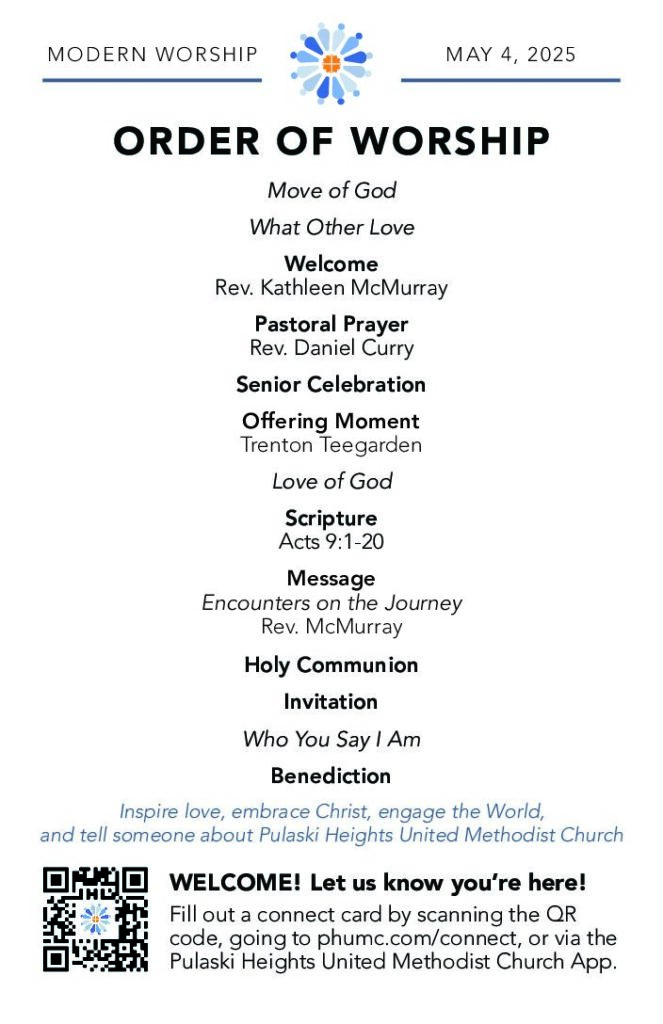 MODERN WORSHIP

MAY 4, 2025

ORDER OF WORSHIP

Move of God

What Other Love

Welcome
Rev. Kathleen McMurray

Pastoral Prayer
Rev. Daniel Curry

Senior Celebration

Offering Moment
Trenton Teegarden

Love of God

Scripture
Acts 9:1-20

Message
Encounters on the Journey
Rev. McMurray

Holy Communion

Invitation

Who You Say I Am

Benediction

Inspire love, embrace Christ, engage the World, and tell someone about Pulaski Heights United Methodist Church

WELCOME! Let us know you're here!
Fill out a connect card by scanning the QR code, going to phumc.com/connect, or via the Pulaski Heights United Methodist Church App.